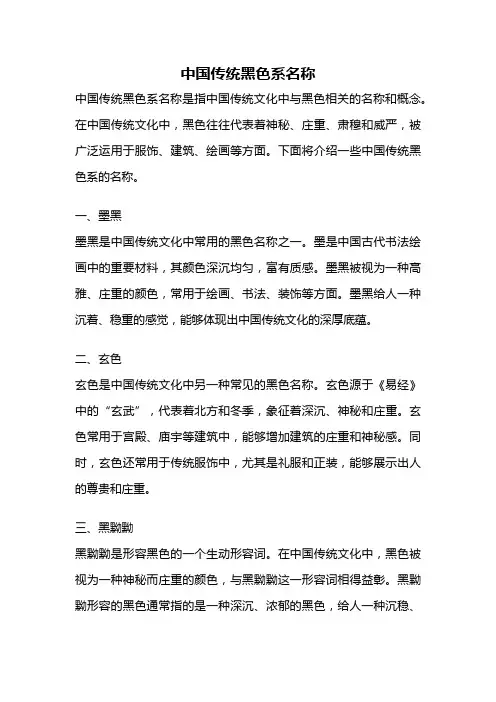 中国传统黑色系名称

中国传统黑色系名称是指中国传统文化中与黑色相关的名称和概念。在中国传统文化中，黑色往往代表着神秘、庄重、肃穆和威严，被广泛运用于服饰、建筑、绘画等方面。下面将介绍一些中国传统黑色系的名称。

一、墨黑

墨黑是中国传统文化中常用的黑色名称之一。墨是中国古代书法绘画中的重要材料，其颜色深沉均匀，富有质感。墨黑被视为一种高雅、庄重的颜色，常用于绘画、书法、装饰等方面。墨黑给人一种沉着、稳重的感觉，能够体现出中国传统文化的深厚底蕴。

二、玄色

玄色是中国传统文化中另一种常见的黑色名称。玄色源于《易经》中的“玄武”，代表着北方和冬季，象征着深沉、神秘和庄重。玄色常用于宫殿、庙宇等建筑中，能够增加建筑的庄重和神秘感。同时，玄色还常用于传统服饰中，尤其是礼服和正装，能够展示出人的尊贵和庄重。

三、黑黝黝

黑黝黝是形容黑色的一个生动形容词。在中国传统文化中，黑色被视为一种神秘而庄重的颜色，与黑黝黝这一形容词相得益彰。黑黝黝形容的黑色通常指的是一种深沉、浓郁的黑色，给人一种沉稳、